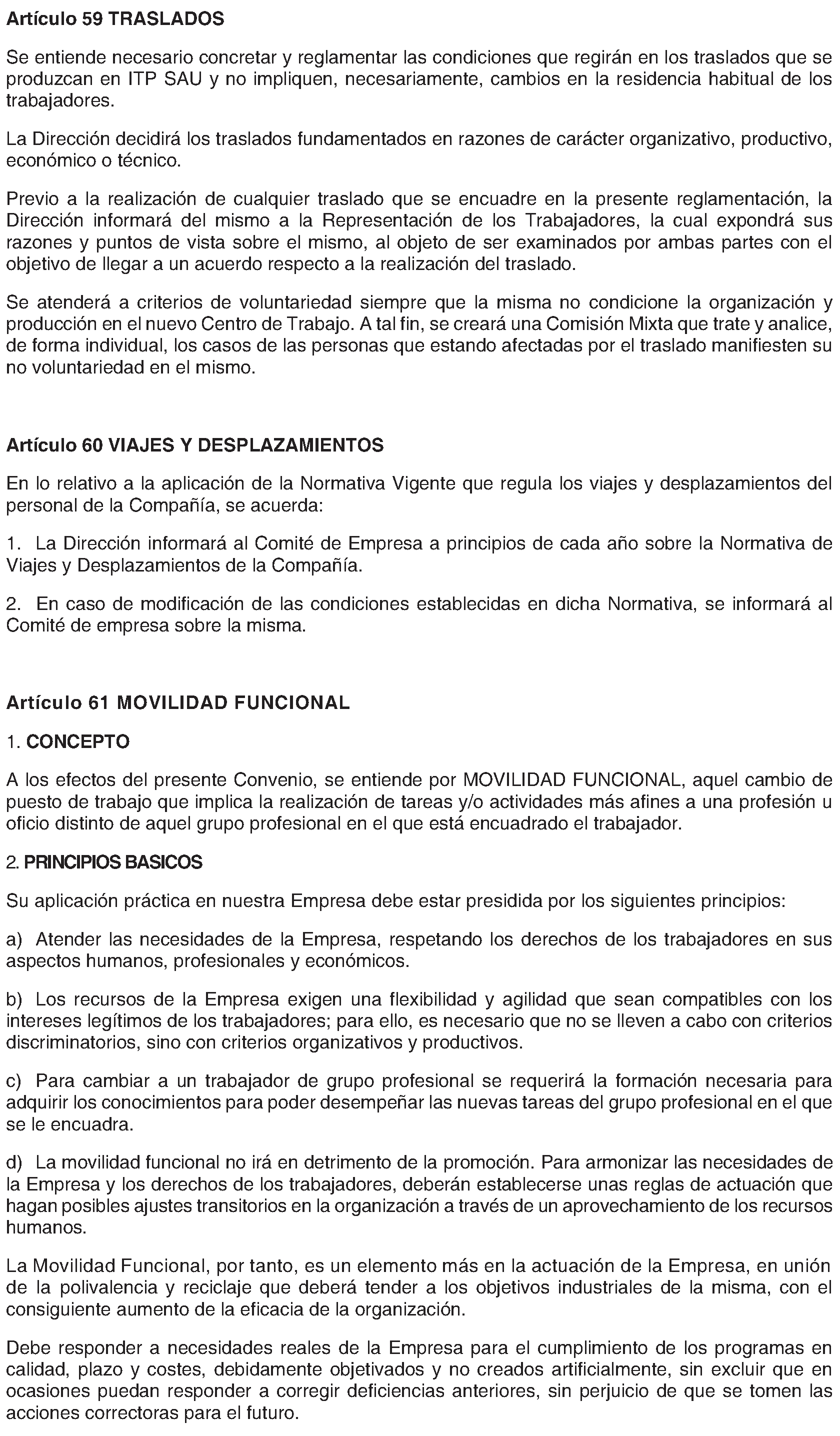 Artículo 59 TRASLADOS

Se entiende necesario concretar y reglamentar las condiciones que regirán en los traslados que se produzcan en ITP SAU y no impliquen, necesariamente, cambios en la residencia habitual de los trabajadores.

La Dirección decidirá los traslados fundamentados en razones de carácter organizativo, productivo, económico o técnico.

Previo a la realización de cualquier traslado que se encuadre en la presente reglamentación, la Dirección informará del mismo a la Representación de los Trabajadores, la cual expondrá sus razones y puntos de vista sobre el mismo, al objeto de ser examinados por ambas partes con el objetivo de llegar a un acuerdo respecto a la realización del traslado.

Se atenderá a criterios de voluntariedad siempre que la misma no condicione la organización y producción en el nuevo Centro de Trabajo. A tal fin, se creará una Comisión Mixta que trate y analice, de forma individual, los casos de las personas que estando afectadas por el traslado manifiesten su no voluntariedad en el mismo.

Artículo 60 VIAJES Y DESPLAZAMIENTOS

En lo relativo a la aplicación de la Normativa Vigente que regula los viajes y desplazamientos del personal de la Compañía, se acuerda:

1. La Dirección informará al Comité de Empresa a principios de cada año sobre la Normativa de Viajes y Desplazamientos de la Compañía.

2. En caso de modificación de las condiciones establecidas en dicha Normativa, se informará al Comité de empresa sobre la misma.

Artículo 61 MOVILIDAD FUNCIONAL

1. CONCEPTO

A los efectos del presente Convenio, se entiende por MOVILIDAD FUNCIONAL, aquel cambio de puesto de trabajo que implica la realización de tareas y/o actividades más afines a una profesión u oficio distinto de aquel grupo profesional en el que está encuadrado el trabajador.

2. PRINCIPIOS BASICOS

Su aplicación práctica en nuestra Empresa debe estar presidida por los siguientes principios:

a) Atender las necesidades de la Empresa, respetando los derechos de los trabajadores en sus aspectos humanos, profesionales y económicos.

b) Los recursos de la Empresa exigen una flexibilidad y agilidad que sean compatibles con los intereses legítimos de los trabajadores; para ello, es necesario que no se lleven a cabo con criterios discriminatorios, sino con criterios organizativos y productivos.

c) Para cambiar a un trabajador de grupo profesional se requerirá la formación necesaria para adquirir los conocimientos para poder desempeñar las nuevas tareas del grupo profesional en el que se le encuadra.

d) La movilidad funcional no irá en detrimento de la promoción. Para armonizar las necesidades de la Empresa y los derechos de los trabajadores, deberán establecerse unas reglas de actuación que hagan posibles ajustes transitorios en la organización a través de un aprovechamiento de los recursos humanos.

La Movilidad Funcional, por tanto, es un elemento más en la actuación de la Empresa, en unión de la polivalencia y reciclaje que deberá tender a los objetivos industriales de la misma, con el consiguiente aumento de la eficacia de la organización.

Debe responder a necesidades reales de la Empresa para el cumplimiento de los programas en calidad, plazo y costes, debidamente objetivados y no creados artificialmente, sin excluir que en ocasiones puedan responder a corregir deficiencias anteriores, sin perjuicio de que se tomen las acciones correctoras para el futuro.